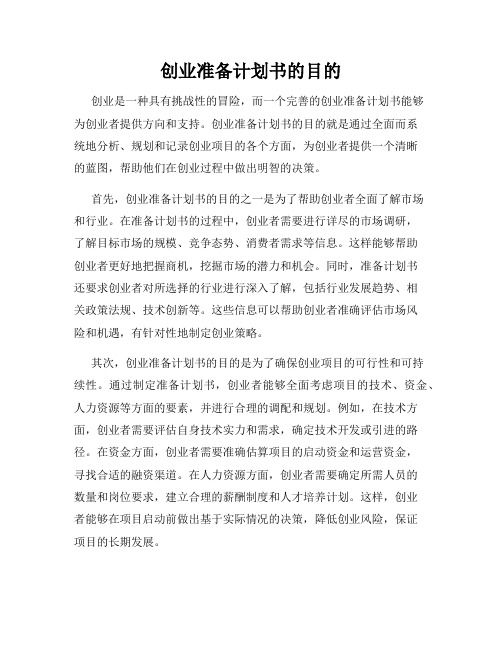 创业准备计划书的目的

创业是一种具有挑战性的冒险，而一个完善的创业准备计划书能够为创业者提供方向和支持。创业准备计划书的目的就是通过全面而系统地分析、规划和记录创业项目的各个方面，为创业者提供一个清晰的蓝图，帮助他们在创业过程中做出明智的决策。

首先，创业准备计划书的目的之一是为了帮助创业者全面了解市场和行业。在准备计划书的过程中，创业者需要进行详尽的市场调研，了解目标市场的规模、竞争态势、消费者需求等信息。这样能够帮助创业者更好地把握商机，挖掘市场的潜力和机会。同时，准备计划书还要求创业者对所选择的行业进行深入了解，包括行业发展趋势、相关政策法规、技术创新等。这些信息可以帮助创业者准确评估市场风险和机遇，有针对性地制定创业策略。

其次，创业准备计划书的目的是为了确保创业项目的可行性和可持续性。通过制定准备计划书，创业者能够全面考虑项目的技术、资金、人力资源等方面的要素，并进行合理的调配和规划。例如，在技术方面，创业者需要评估自身技术实力和需求，确定技术开发或引进的路径。在资金方面，创业者需要准确估算项目的启动资金和运营资金，寻找合适的融资渠道。在人力资源方面，创业者需要确定所需人员的数量和岗位要求，建立合理的薪酬制度和人才培养计划。这样，创业者能够在项目启动前做出基于实际情况的决策，降低创业风险，保证项目的长期发展。